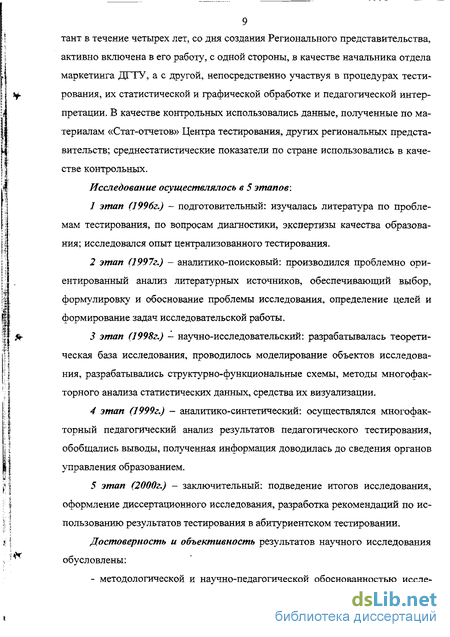 9

тант в течение четырех лет, со дня создания Регионального представительства, активно включена в его работу, с одной стороны, в качестве начальника отдела маркетинга ДГТУ, а с другой, непосредственно участвуя в процедурах тестирования, их статистической и графической обработке и педагогической интерпретации. В качестве контрольных использовались данные, полученные по материалам «Стат-отчетов» Центра тестирования, других региональных представительств; среднестатистические показатели по стране использовались в качестве контрольных.

Исследование осуществлялось в 5 этапов:

1 этап (1996г.) – подготовительный: изучалась литература по проблемам тестирования, по вопросам диагностики, экспертизы качества образования; исследовался опыт централизованного тестирования.

2 этап (1997г.) – аналитико-поисковый: производился проблемно ориентированный анализ литературных источников, обеспечивающий выбор, формулировку и обоснование проблемы исследования, определение целей и формирование задач исследовательской работы.

3 этап (1998г.) – научно-исследовательский: разрабатывалась теоретическая база исследования, проводилось моделирование объектов исследования, разрабатывались структурно-функциональные схемы, методы многофакторного анализа статистических данных, средства их визуализации.

4 этап (1999г.) – аналитико-синтетический: осуществлялся многофакторный педагогический анализ результатов педагогического тестирования, обобщались выводы, полученная информация доводилась до сведения органов управления образованием.

5 этап (2000г.) – заключительный: подведение итогов исследования, оформление диссертационного исследования, разработка рекомендаций по использованию результатов тестирования в абитуриентском тестировании.

Достоверность и объективность результатов научного исследования обусловлены:

- методологической и научно-педагогической обоснованностью иссле-

dsLib.net
библиотека диссертаций